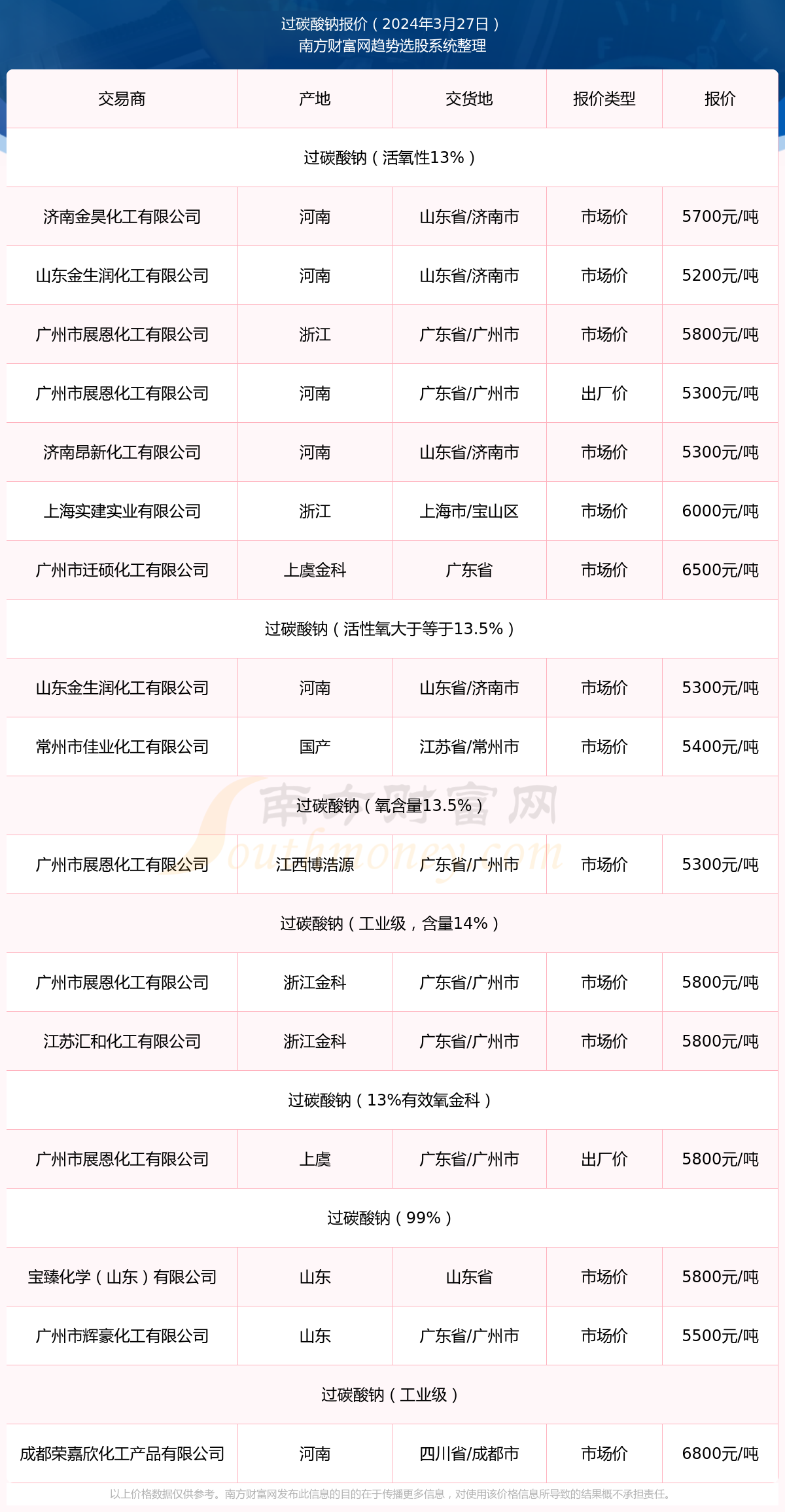 过碳酸钠报价（2024年3月27日）
南方财富网趋势选股系统整理

| 交易商 | 产地 | 交货地 | 报价类型 | 报价 |
|---|---|---|---|---|
| 过碳酸钠（活氧性13%） | | | | |
| 济南金昊化工有限公司 | 河南 | 山东省/济南市 | 市场价 | 5700元/吨 |
| 山东金生润化工有限公司 | 河南 | 山东省/济南市 | 市场价 | 5200元/吨 |
| 广州市展恩化工有限公司 | 浙江 | 广东省/广州市 | 市场价 | 5800元/吨 |
| 广州市展恩化工有限公司 | 河南 | 广东省/广州市 | 出厂价 | 5300元/吨 |
| 济南昂新化工有限公司 | 河南 | 山东省/济南市 | 市场价 | 5300元/吨 |
| 上海实建实业有限公司 | 浙江 | 上海市/宝山区 | 市场价 | 6000元/吨 |
| 广州市迁硕化工有限公司 | 上虞金科 | 广东省 | 市场价 | 6500元/吨 |
| 过碳酸钠（活性氧大于等于13.5%） | | | | |
| 山东金生润化工有限公司 | 河南 | 山东省/济南市 | 市场价 | 5300元/吨 |
| 常州市佳业化工有限公司 | 国产 | 江苏省/常州市 | 市场价 | 5400元/吨 |
| 过碳酸钠（氧含量13.5%） | | | | |
| 广州市展恩化工有限公司 | 江西博浩源 | 广东省/广州市 | 市场价 | 5300元/吨 |
| 过碳酸钠（工业级，含量14%） | | | | |
| 广州市展恩化工有限公司 | 浙江金科 | 广东省/广州市 | 市场价 | 5800元/吨 |
| 江苏汇和化工有限公司 | 浙江金科 | 广东省/广州市 | 市场价 | 5800元/吨 |
| 过碳酸钠（13%有效氧金科） | | | | |
| 广州市展恩化工有限公司 | 上虞 | 广东省/广州市 | 出厂价 | 5800元/吨 |
| 过碳酸钠（99%） | | | | |
| 宝臻化学（山东）有限公司 | 山东 | 山东省 | 市场价 | 5800元/吨 |
| 广州市辉豪化工有限公司 | 山东 | 广东省/广州市 | 市场价 | 5500元/吨 |
| 过碳酸钠（工业级） | | | | |
| 成都荣嘉欣化工产品有限公司 | 河南 | 四川省/成都市 | 市场价 | 6800元/吨 |

南方财富网 southmoney.com

以上价格数据仅供参考。南方财富网发布此信息的目的在于传播更多信息，对使用该价格信息所导致的结果概不承担责任。